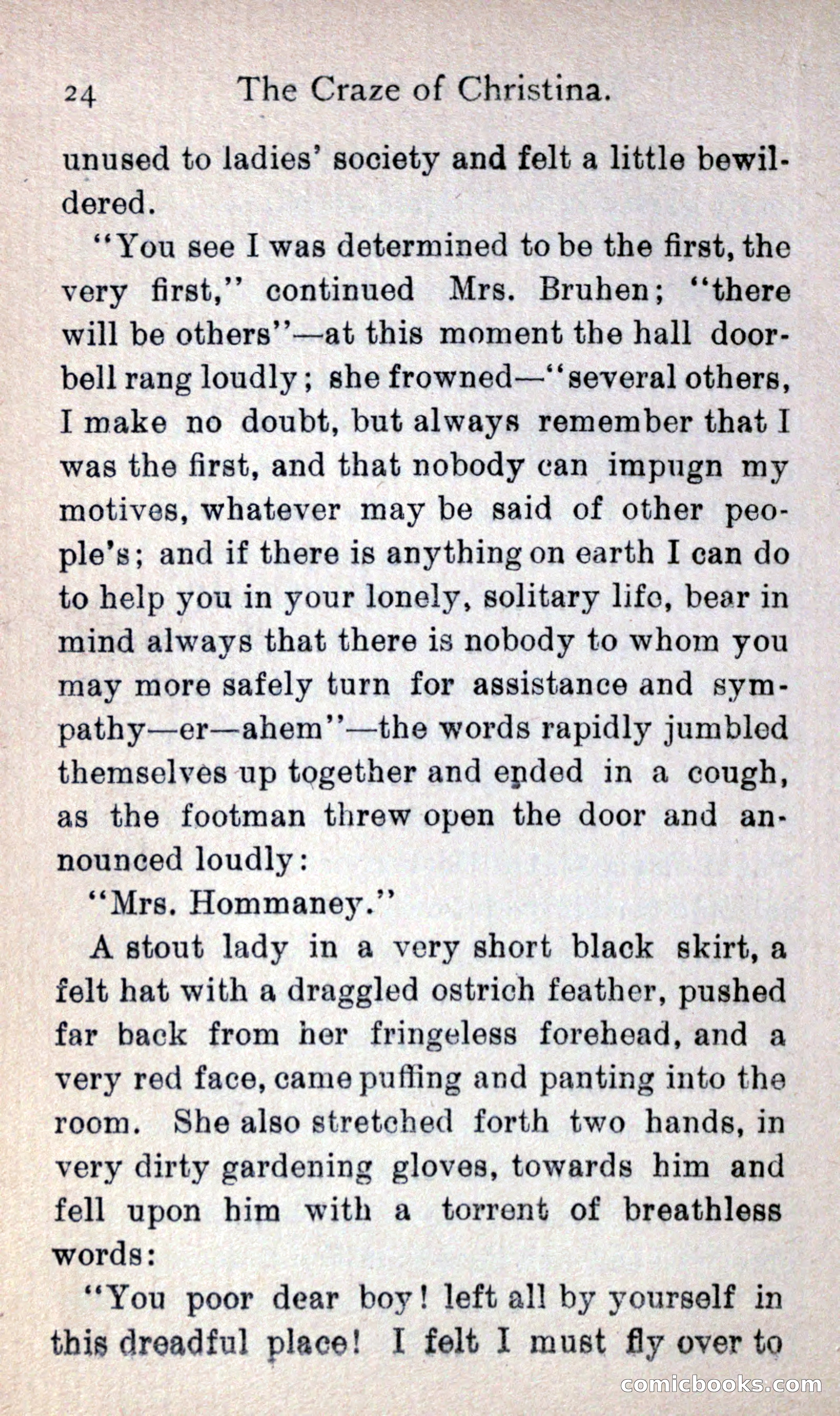 24 The Craze of Christina.

unused to ladies' society and felt a little bewildered.

"You see I was determined to be the first, the very first," continued Mrs. Bruhen; "there will be others"—at this moment the hall doorbell rang loudly; she frowned—"several others, I make no doubt, but always remember that I was the first, and that nobody can impugn my motives, whatever may be said of other people's; and if there is anything on earth I can do to help you in your lonely, solitary life, bear in mind always that there is nobody to whom you may more safely turn for assistance and sympathy—er—ahem"—the words rapidly jumbled themselves up together and ended in a cough, as the footman threw open the door and announced loudly:

"Mrs. Hommaney."

A stout lady in a very short black skirt, a felt hat with a draggled ostrich feather, pushed far back from her fringeless forehead, and a very red face, came puffing and panting into the room. She also stretched forth two hands, in very dirty gardening gloves, towards him and fell upon him with a torrent of breathless words:

"You poor dear boy! left all by yourself in this dreadful place! I felt I must fly over to

comicbooks.com